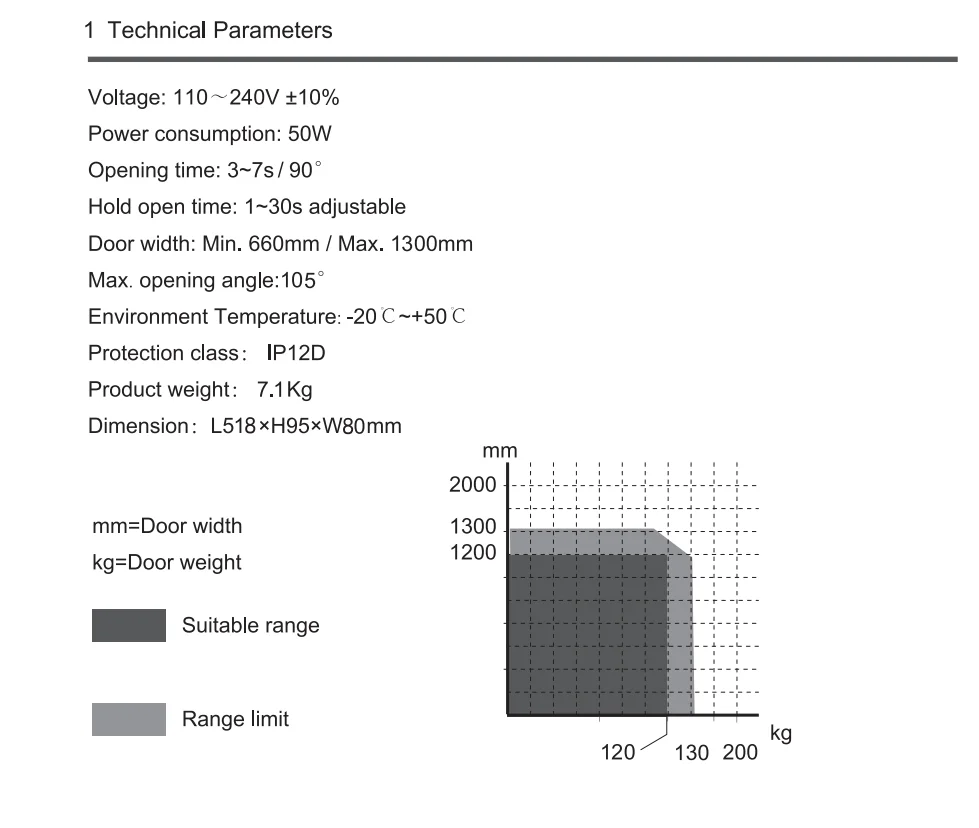 1 Technical Parameters

Voltage: 110～240V ±10%

Power consumption: 50W

Opening time: 3~7s / 90°

Hold open time: 1~30s adjustable

Door width: Min. 660mm / Max. 1300mm

Max. opening angle:105°

Environment Temperature: -20℃~+50℃

Protection class: IP12D

Product weight: 7.1Kg

Dimension: L518×H95×W80mm

mm=Door width

kg=Door weight

Suitable range

Range limit

mm
2000
1300
1200
120
130
200
kg